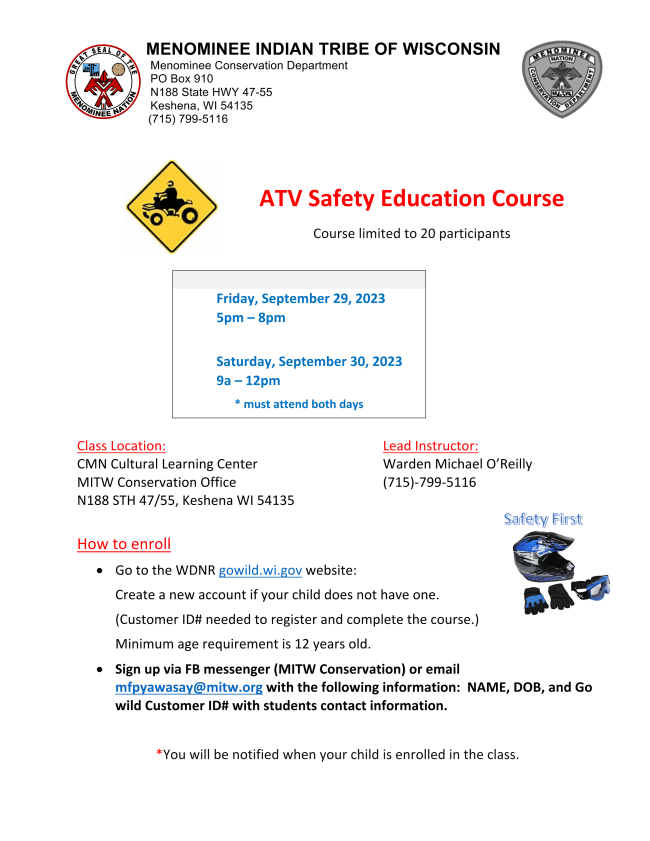 GREAT SEAL OF THE MENOMINEE NATION

MENOMINEE INDIAN TRIBE OF WISCONSIN
Menominee Conservation Department
PO Box 910
N188 State HWY 47-55
Keshena, WI 54135
(715) 799-5116

MENOMINEE NATION CONSERVATION DEPARTMENT

ATV Safety Education Course

Course limited to 20 participants

Friday, September 29, 2023
5pm – 8pm

Saturday, September 30, 2023
9a – 12pm

* must attend both days

Class Location:
CMN Cultural Learning Center
MITW Conservation Office
N188 STH 47/55, Keshena WI 54135

Lead Instructor:
Warden Michael O'Reilly
(715)-799-5116

Safety First

How to enroll

• Go to the WDNR gowild.wi.gov website:
Create a new account if your child does not have one.
(Customer ID# needed to register and complete the course.)
Minimum age requirement is 12 years old.

• Sign up via FB messenger (MITW Conservation) or email mfpyawasay@mitw.org with the following information: NAME, DOB, and Go wild Customer ID# with students contact information.

*You will be notified when your child is enrolled in the class.